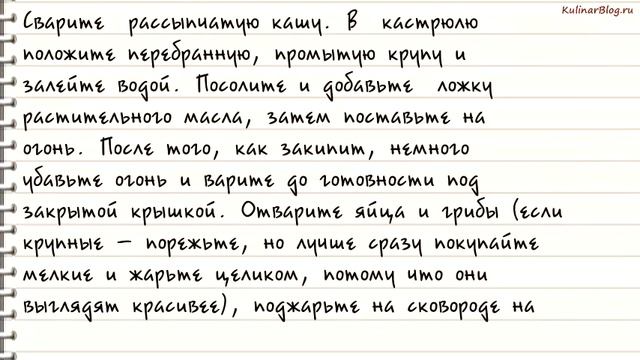 KulinarBlog.ru

Сварите рассыпчатую кашу. В кастрюлю положите перебранную, промытую крупу и залейте водой. Посолите и добавьте ложку растительного масла, затем поставьте на огонь. После того, как закипит, немного убавьте огонь и варите до готовности под закрытой крышкой. Отварите яйца и грибы (если крупные — порежьте, но лучше сразу покупайте мелкие и жарьте целиком, потому что они выглядят красивее), поджарьте на сковороде на